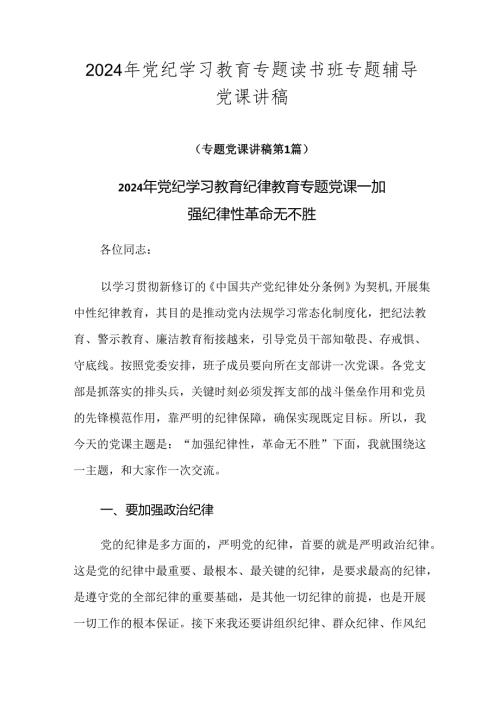 2024年党纪学习教育专题读书班专题辅导党课讲稿

（专题党课讲稿第1篇）

2024年党纪学习教育纪律教育专题党课一加强纪律性革命无不胜

各位同志：

以学习贯彻新修订的《中国共产党纪律处分条例》为契机,开展集中性纪律教育，其目的是推动党内法规学习常态化制度化，把纪法教育、警示教育、廉洁教育衔接越来，引导党员干部知敬畏、存戒惧、守底线。按照党委安排，班子成员要向所在支部讲一次党课。各党支部是抓落实的排头兵，关键时刻必须发挥支部的战斗堡垒作用和党员的先锋模范作用，靠严明的纪律保障，确保实现既定目标。所以，我今天的党课主题是：“加强纪律性，革命无不胜”下面，我就围绕这一主题，和大家作一次交流。

一、要加强政治纪律

党的纪律是多方面的，严明党的纪律，首要的就是严明政治纪律。这是党的纪律中最重要、最根本、最关键的纪律，是要求最高的纪律，是遵守党的全部纪律的重要基础，是其他一切纪律的前提，也是开展一切工作的根本保证。接下来我还要讲组织纪律、群众纪律、作风纪